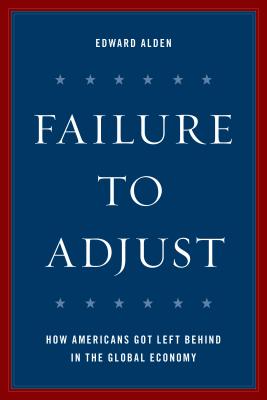 EDWARD ALDEN

FAILURE TO ADJUST

HOW AMERICANS GOT LEFT BEHIND IN THE GLOBAL ECONOMY